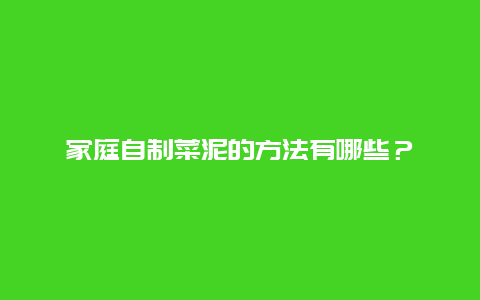 家庭自制菜泥的方法有哪些？